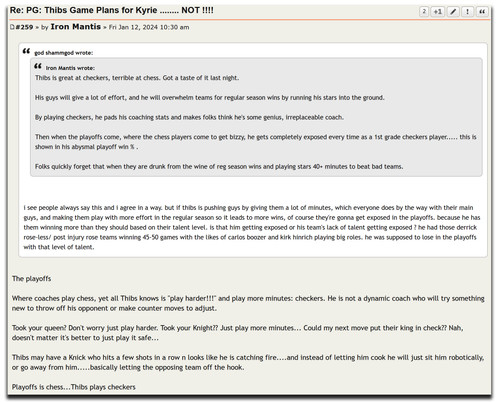 Re: PG: Thibs Game Plans for Kyrie ........ NOT !!!!

2 +1 ! “

#259 » by Iron Mantis » Fri Jan 12, 2024 10:30 am

god shammgod wrote:

Iron Mantis wrote:
Thibs is great at checkers, terrible at chess. Got a taste of it last night.

His guys will give a lot of effort, and he will overwhelm teams for regular season wins by running his stars into the ground.

By playing checkers, he pads his coaching stats and makes folks think he's some genius, irreplaceable coach.

Then when the playoffs come, where the chess players come to get bizzy, he gets completely exposed every time as a 1st grade checkers player..... this is shown in his abysmal playoff win % .

Folks quickly forget that when they are drunk from the wine of reg season wins and playing stars 40+ minutes to beat bad teams.

i see people always say this and i agree in a way. but if thibs is pushing guys by giving them a lot of minutes, which everyone does by the way with their main guys, and making them play with more effort in the regular season so it leads to more wins, of course they're gonna get exposed in the playoffs. because he has them winning more than they should based on their talent level. is that him getting exposed or his team's lack of talent getting exposed ? he had those derrick rose-less/ post injury rose teams winning 45-50 games with the likes of carlos boozer and kirk hinrich playing big roles. he was supposed to lose in the playoffs with that level of talent.

The playoffs

Where coaches play chess, yet all Thibs knows is "play harder!!!" and play more minutes: checkers. He is not a dynamic coach who will try something new to throw off his opponent or make counter moves to adjust.

Took your queen? Don't worry just play harder. Took your Knight?? Just play more minutes... Could my next move put their king in check?? Nah, doesn't matter it's better to just play it safe...

Thibs may have a Knick who hits a few shots in a row n looks like he is catching fire....and instead of letting him cook he will just sit him robotically, or go away from him.....basically letting the opposing team off the hook.

Playoffs is chess...Thibs plays checkers